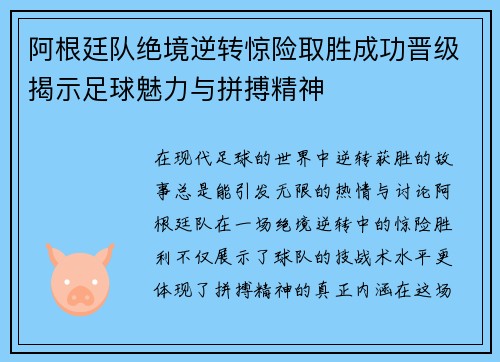 阿根廷队绝境逆转惊险取胜成功晋级揭示足球魅力与拼搏精神

在现代足球的世界中逆转获胜的故事总是能引发无限的热情与讨论阿根廷队在一场绝境逆转中的惊险胜利不仅展示了球队的技战术水平更体现了拼搏精神的真正内涵在这场